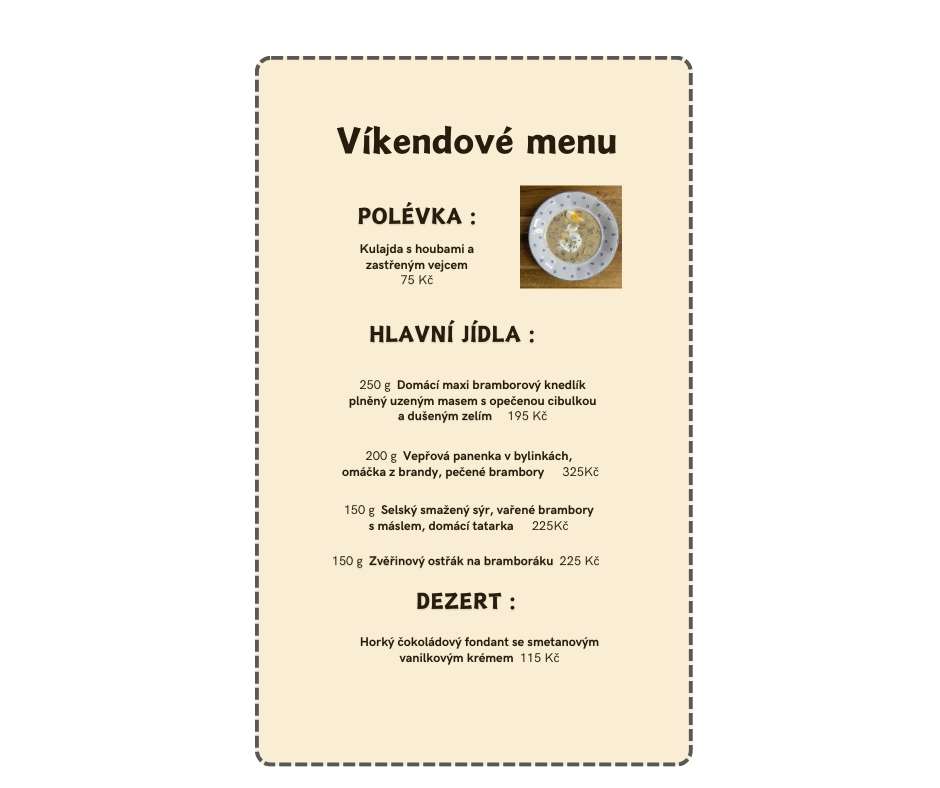 Víkendové menu

POLÉVKA :

Kulajda s houbami a zastřeným vejcem
75 Kč

HLAVNÍ JÍDLA :

250 g Domácí maxi bramborový knedlík plněný uzeným masem s opečenou cibulkou a dušeným zelím 195 Kč

200 g Vepřová panenka v bylinkách, omáčka z brandy, pečené brambory 325Kč

150 g Selský smažený sýr, vařené brambory s máslem, domácí tatarka 225Kč

150 g Zvěřinový ostřák na bramboráku 225 Kč

DEZERT :

Horký čokoládový fondant se smetanovým vanilkovým krémem 115 Kč